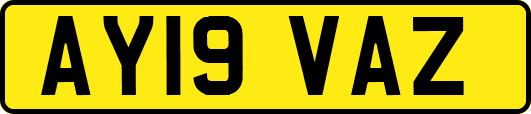 AY19 VAZ